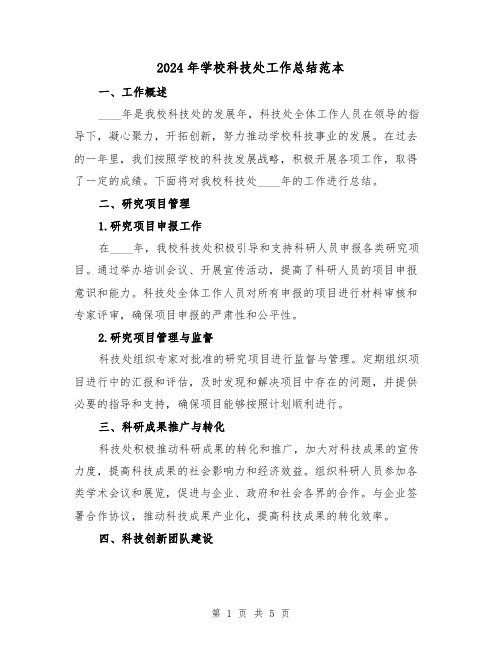 2024年学校科技处工作总结范本

一、工作概述

____年是我校科技处的发展年，科技处全体工作人员在领导的指导下，凝心聚力，开拓创新，努力推动学校科技事业的发展。在过去的一年里，我们按照学校的科技发展战略，积极开展各项工作，取得了一定的成绩。下面将对我校科技处____年的工作进行总结。

二、研究项目管理

1.研究项目申报工作

在____年，我校科技处积极引导和支持科研人员申报各类研究项目。通过举办培训会议、开展宣传活动，提高了科研人员的项目申报意识和能力。科技处全体工作人员对所有申报的项目进行材料审核和专家评审，确保项目申报的严肃性和公平性。

2.研究项目管理与监督

科技处组织专家对批准的研究项目进行监督与管理。定期组织项目进行中的汇报和评估，及时发现和解决项目中存在的问题，并提供必要的指导和支持，确保项目能够按照计划顺利进行。

三、科研成果推广与转化

科技处积极推动科研成果的转化和推广，加大对科技成果的宣传力度，提高科技成果的社会影响力和经济效益。组织科研人员参加各类学术会议和展览，促进与企业、政府和社会各界的合作。与企业签署合作协议，推动科技成果产业化，提高科技成果的转化效率。

四、科技创新团队建设

第 1 页 共 5 页